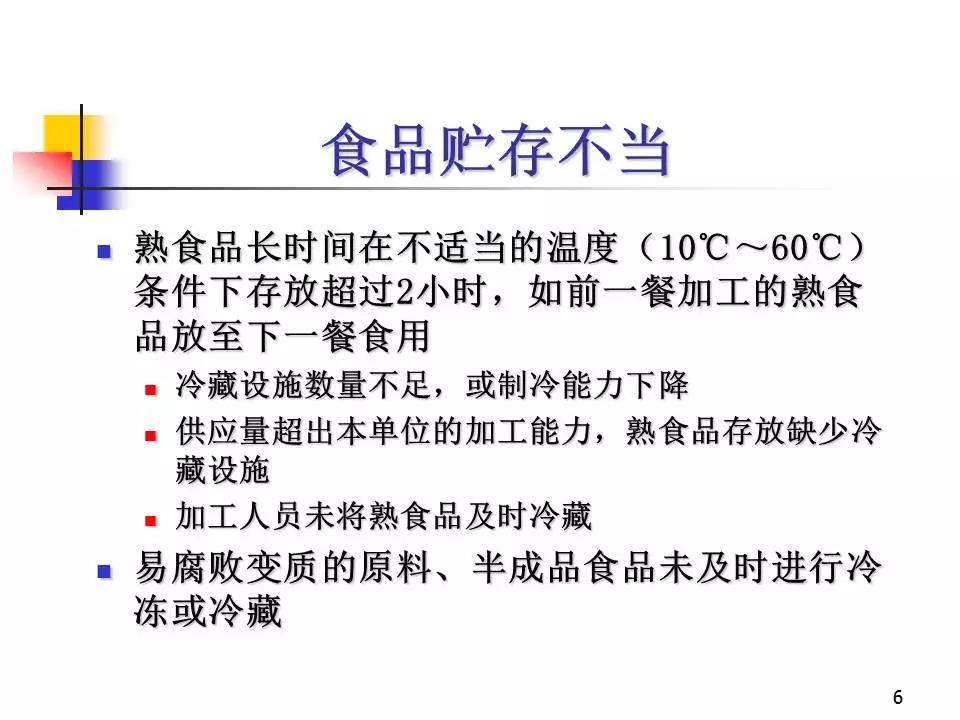 食品贮存不当

• 熟食品长时间在不适当的温度（10℃～60℃）条件下存放超过2小时，如前一餐加工的熟食品放至下一餐食用
• 冷藏设施数量不足，或制冷能力下降
• 供应量超出本单位的加工能力，熟食品存放缺少冷藏设施
• 加工人员未将熟食品及时冷藏
• 易腐败变质的原料、半成品食品未及时进行冷冻或冷藏

6